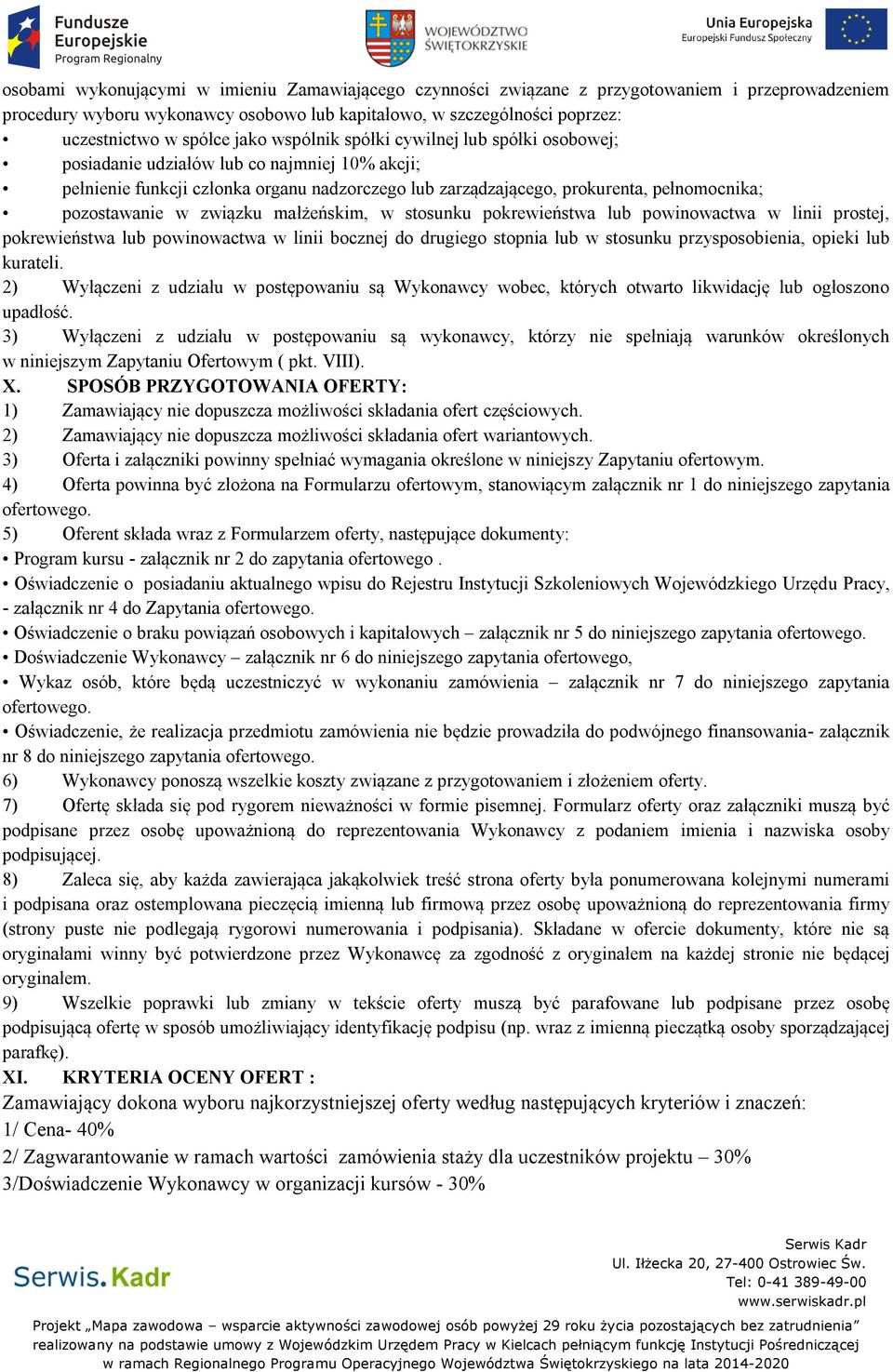 Fundusze Europejskie Program Regionalny

WOJEWÓDZTWO ŚWIĘTOKRZYSKIE

Unia Europejska Europejski Fundusz Społeczny

osobami wykonującymi w imieniu Zamawiającego czynności związane z przygotowaniem i przeprowadzeniem procedury wyboru wykonawcy osobowo lub kapitałowo, w szczególności poprzez:
• uczestnictwo w spółce jako wspólnik spółki cywilnej lub spółki osobowej;
• posiadanie udziałów lub co najmniej 10% akcji;
• pełnienie funkcji członka organu nadzorczego lub zarządzającego, prokurenta, pełnomocnika;
• pozostawanie w związku małżeńskim, w stosunku pokrewieństwa lub powinowactwa w linii prostej, pokrewieństwa lub powinowactwa w linii bocznej do drugiego stopnia lub w stosunku przysposobienia, opieki lub kurateli.
2) Wyłączeni z udziału w postępowaniu są Wykonawcy wobec, których otwarto likwidację lub ogłoszono upadłość.
3) Wyłączeni z udziału w postępowaniu są wykonawcy, którzy nie spełniają warunków określonych w niniejszym Zapytaniu Ofertowym ( pkt. VIII).
X. SPOSÓB PRZYGOTOWANIA OFERTY:
1) Zamawiający nie dopuszcza możliwości składania ofert częściowych.
2) Zamawiający nie dopuszcza możliwości składania ofert wariantowych.
3) Oferta i załączniki powinny spełniać wymagania określone w niniejszy Zapytaniu ofertowym.
4) Oferta powinna być złożona na Formularzu ofertowym, stanowiącym załącznik nr 1 do niniejszego zapytania ofertowego.
5) Oferent składa wraz z Formularzem oferty, następujące dokumenty:
• Program kursu - załącznik nr 2 do zapytania ofertowego .
• Oświadczenie o posiadaniu aktualnego wpisu do Rejestru Instytucji Szkoleniowych Wojewódzkiego Urzędu Pracy, - załącznik nr 4 do Zapytania ofertowego.
• Oświadczenie o braku powiązań osobowych i kapitałowych – załącznik nr 5 do niniejszego zapytania ofertowego.
• Doświadczenie Wykonawcy – załącznik nr 6 do niniejszego zapytania ofertowego,
• Wykaz osób, które będą uczestniczyć w wykonaniu zamówienia – załącznik nr 7 do niniejszego zapytania ofertowego.
• Oświadczenie, że realizacja przedmiotu zamówienia nie będzie prowadziła do podwójnego finansowania- załącznik nr 8 do niniejszego zapytania ofertowego.
6) Wykonawcy ponoszą wszelkie koszty związane z przygotowaniem i złożeniem oferty.
7) Ofertę składa się pod rygorem nieważności w formie pisemnej. Formularz oferty oraz załączniki muszą być podpisane przez osobę upoważnioną do reprezentowania Wykonawcy z podaniem imienia i nazwiska osoby podpisującej.
8) Zaleca się, aby każda zawierająca jakąkolwiek treść strona oferty była ponumerowana kolejnymi numerami i podpisana oraz ostemplowana pieczęcią imienną lub firmową przez osobę upoważnioną do reprezentowania firmy (strony puste nie podlegają rygorowi numerowania i podpisania). Składane w ofercie dokumenty, które nie są oryginałami winny być potwierdzone przez Wykonawcę za zgodność z oryginałem na każdej stronie nie będącej oryginałem.
9) Wszelkie poprawki lub zmiany w tekście oferty muszą być parafowane lub podpisane przez osobę podpisującą ofertę w sposób umożliwiający identyfikację podpisu (np. wraz z imienną pieczątką osoby sporządzającej parafkę).
XI. KRYTERIA OCENY OFERT :
Zamawiający dokona wyboru najkorzystniejszej oferty według następujących kryteriów i znaczeń:
1/ Cena- 40%
2/ Zagwarantowanie w ramach wartości zamówienia staży dla uczestników projektu – 30%
3/Doświadczenie Wykonawcy w organizacji kursów - 30%

Serwis.Kadr

Serwis Kadr
Ul. Iłżecka 20, 27-400 Ostrowiec Św.
Tel: 0-41 389-49-00
www.serwiskadr.pl

Projekt „Mapa zawodowa – wsparcie aktywności zawodowej osób powyżej 29 roku życia pozostających bez zatrudnienia” realizowany na podstawie umowy z Wojewódzkim Urzędem Pracy w Kielcach pełniącym funkcję Instytucji Pośredniczącej w ramach Regionalnego Programu Operacyjnego Województwa Świętokrzyskiego na lata 2014-2020